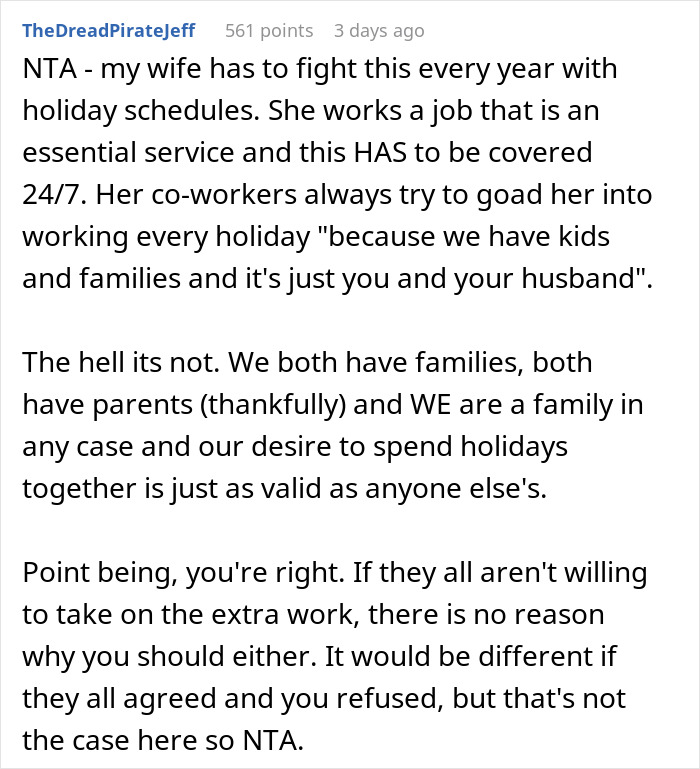 TheDreadPirateJeff 561 points 3 days ago

NTA - my wife has to fight this every year with holiday schedules. She works a job that is an essential service and this HAS to be covered 24/7. Her co-workers always try to goad her into working every holiday "because we have kids and families and it's just you and your husband".

The hell its not. We both have families, both have parents (thankfully) and WE are a family in any case and our desire to spend holidays together is just as valid as anyone else's.

Point being, you're right. If they all aren't willing to take on the extra work, there is no reason why you should either. It would be different if they all agreed and you refused, but that's not the case here so NTA.